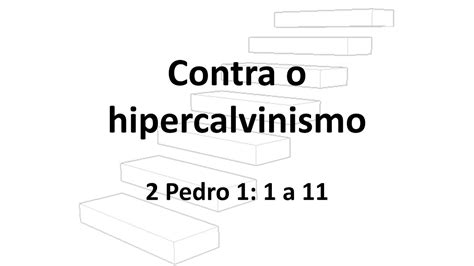 Contra o hipercalvinismo

2 Pedro 1: 1 a 11